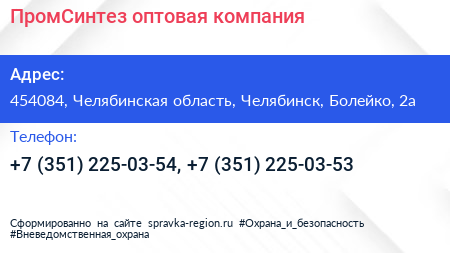 ПромСинтез оптовая компания

Адрес:

454084, Челябинская область, Челябинск, Болейко, 2а

Телефон:

+7 (351) 225-03-54, +7 (351) 225-03-53

Сформированно на сайте spravka-region.ru #Охрана_и_безопасность #Вневедомственная_охрана